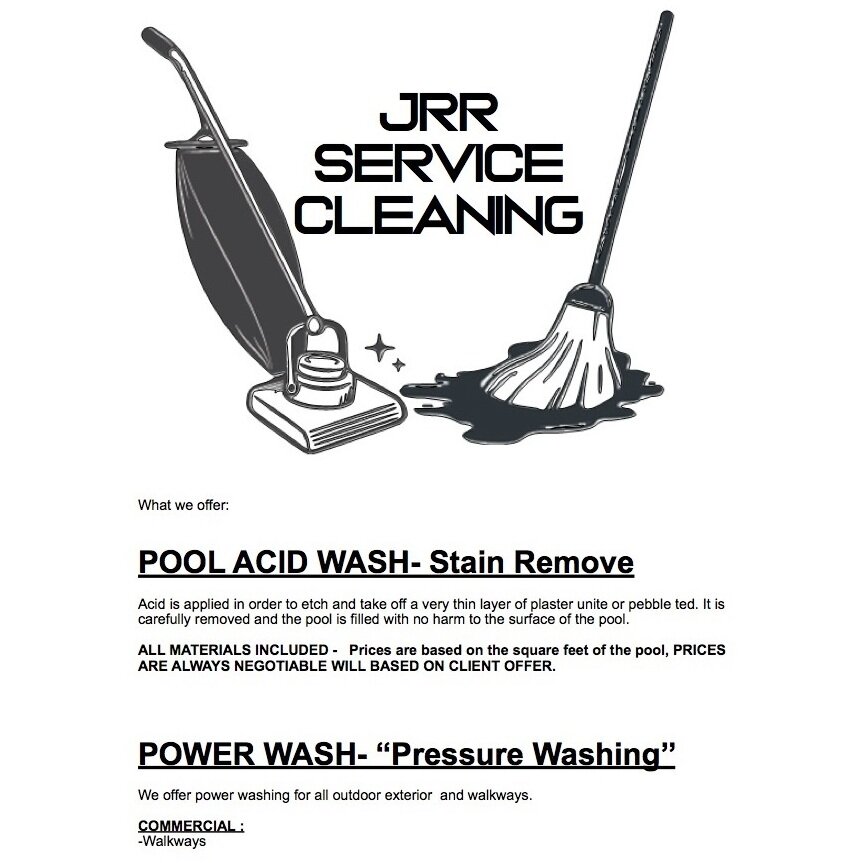 JRR
SERVICE
CLEANING

What we offer:

POOL ACID WASH- Stain Remove

Acid is applied in order to etch and take off a very thin layer of plaster unite or pebble ted. It is carefully removed and the pool is filled with no harm to the surface of the pool.

ALL MATERIALS INCLUDED - Prices are based on the square feet of the pool, PRICES ARE ALWAYS NEGOTIABLE WILL BASED ON CLIENT OFFER.

POWER WASH- “Pressure Washing”

We offer power washing for all outdoor exterior and walkways.

COMMERCIAL :
-Walkways